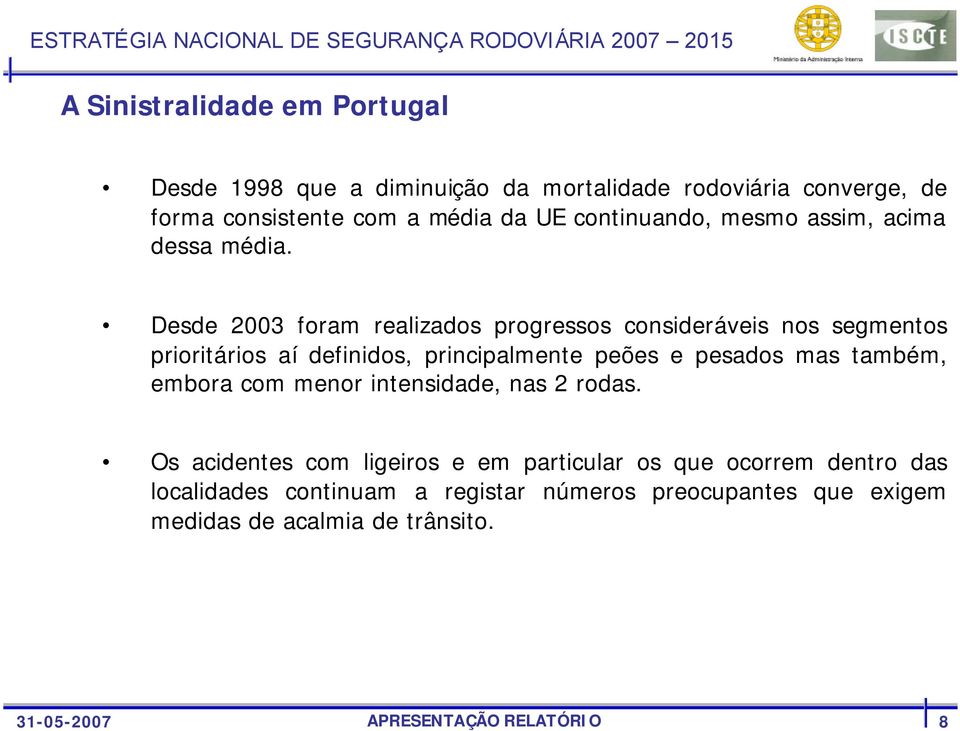 ESTRATÉGIA NACIONAL DE SEGURANÇA RODOVIÁRIA 2007 – 2015

Ministério da Administração Interna

ISCTE

A Sinistralidade em Portugal

• Desde 1998 que a diminuição da mortalidade rodoviária converge, de forma consistente com a média da UE continuando, mesmo assim, acima dessa média.

• Desde 2003 foram realizados progressos consideráveis nos segmentos prioritários aí definidos, principalmente peões e pesados mas também, embora com menor intensidade, nas 2 rodas.

• Os acidentes com ligeiros e em particular os que ocorrem dentro das localidades continuam a registar números preocupantes que exigem medidas de acalmia de trânsito.

31-05-2007

APRESENTAÇÃO RELATÓRIO

8